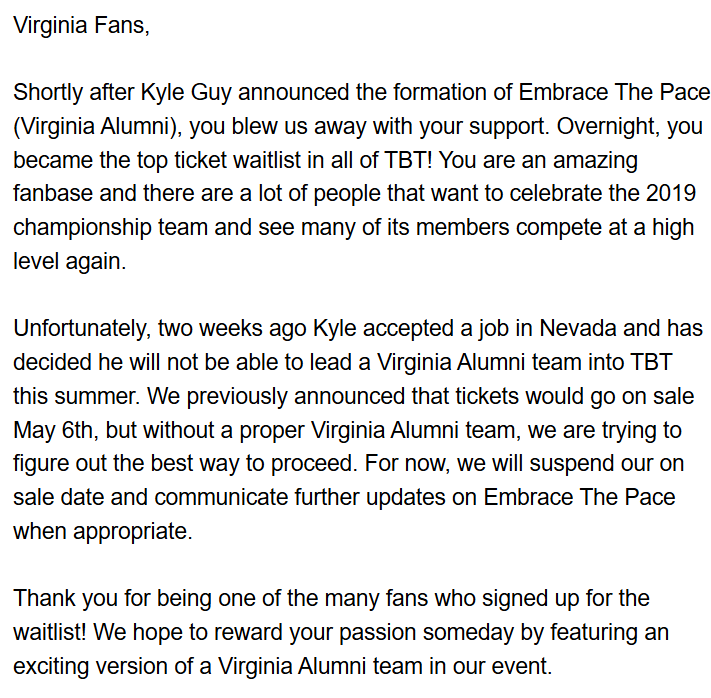 Virginia Fans,

Shortly after Kyle Guy announced the formation of Embrace The Pace (Virginia Alumni), you blew us away with your support. Overnight, you became the top ticket waitlist in all of TBT! You are an amazing fanbase and there are a lot of people that want to celebrate the 2019 championship team and see many of its members compete at a high level again.

Unfortunately, two weeks ago Kyle accepted a job in Nevada and has decided he will not be able to lead a Virginia Alumni team into TBT this summer. We previously announced that tickets would go on sale May 6th, but without a proper Virginia Alumni team, we are trying to figure out the best way to proceed. For now, we will suspend our on sale date and communicate further updates on Embrace The Pace when appropriate.

Thank you for being one of the many fans who signed up for the waitlist! We hope to reward your passion someday by featuring an exciting version of a Virginia Alumni team in our event.